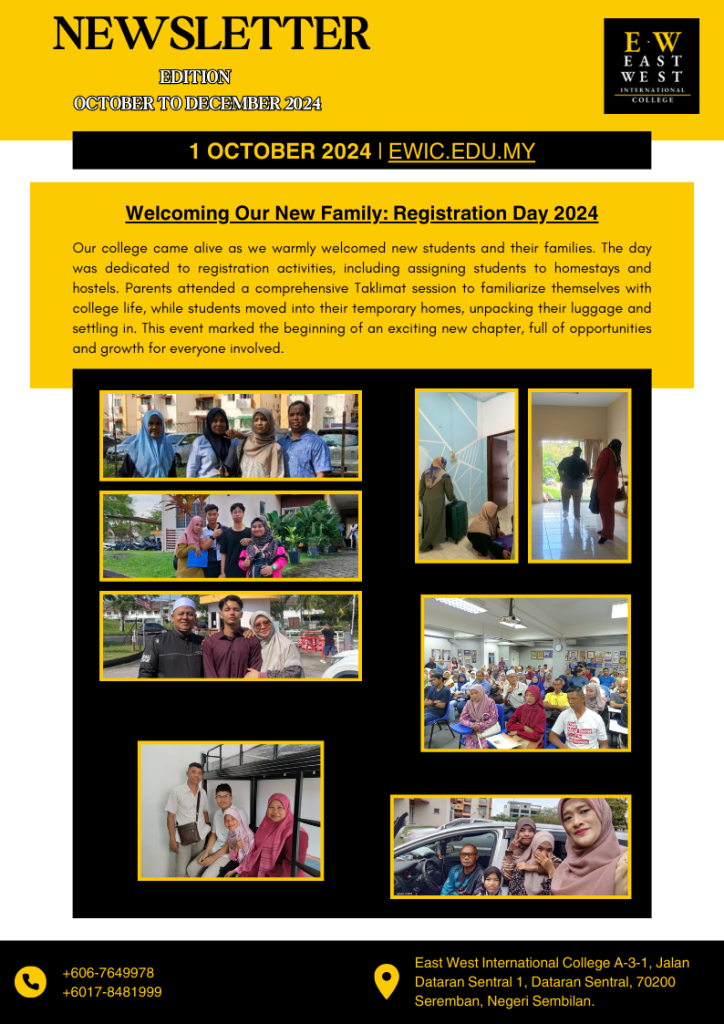 NEWSLETTER

EDITION
OCTOBER TO DECEMBER 2024

E·W
EAST WEST
INTERNATIONAL COLLEGE

1 OCTOBER 2024 | EWIC.EDU.MY

Welcoming Our New Family: Registration Day 2024

Our college came alive as we warmly welcomed new students and their families. The day was dedicated to registration activities, including assigning students to homestays and hostels. Parents attended a comprehensive Taklimat session to familiarize themselves with college life, while students moved into their temporary homes, unpacking their luggage and settling in. This event marked the beginning of an exciting new chapter, full of opportunities and growth for everyone involved.

+606-7649978
+6017-8481999

East West International College A-3-1, Jalan Dataran Sentral 1, Dataran Sentral, 70200 Seremban, Negeri Sembilan.